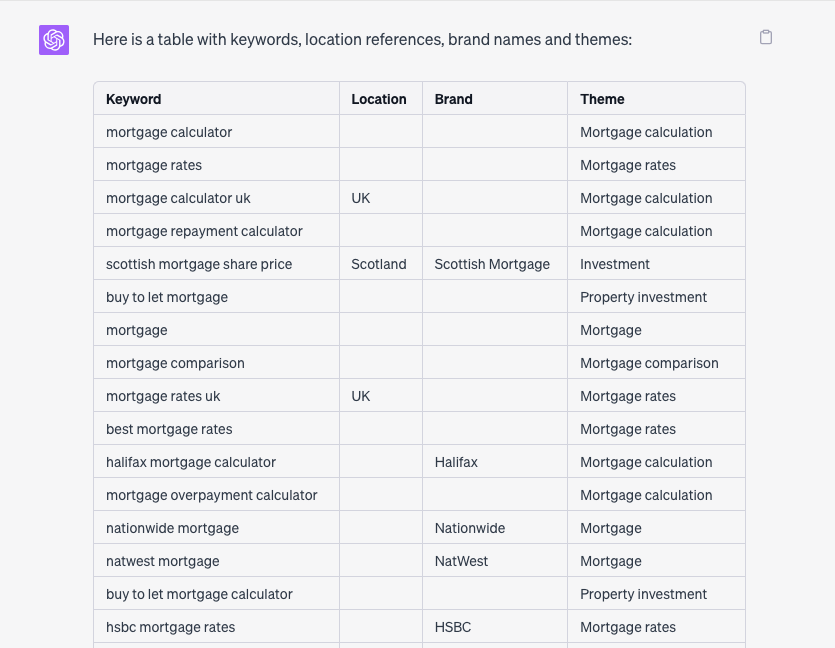 Here is a table with keywords, location references, brand names and themes:

| Keyword | Location | Brand | Theme |
|---|---|---|---|
| mortgage calculator | | | Mortgage calculation |
| mortgage rates | | | Mortgage rates |
| mortgage calculator uk | UK | | Mortgage calculation |
| mortgage repayment calculator | | | Mortgage calculation |
| scottish mortgage share price | Scotland | Scottish Mortgage | Investment |
| buy to let mortgage | | | Property investment |
| mortgage | | | Mortgage |
| mortgage comparison | | | Mortgage comparison |
| mortgage rates uk | UK | | Mortgage rates |
| best mortgage rates | | | Mortgage rates |
| halifax mortgage calculator | | Halifax | Mortgage calculation |
| mortgage overpayment calculator | | | Mortgage calculation |
| nationwide mortgage | | Nationwide | Mortgage |
| natwest mortgage | | NatWest | Mortgage |
| buy to let mortgage calculator | | | Property investment |
| hsbc mortgage rates | | HSBC | Mortgage rates |